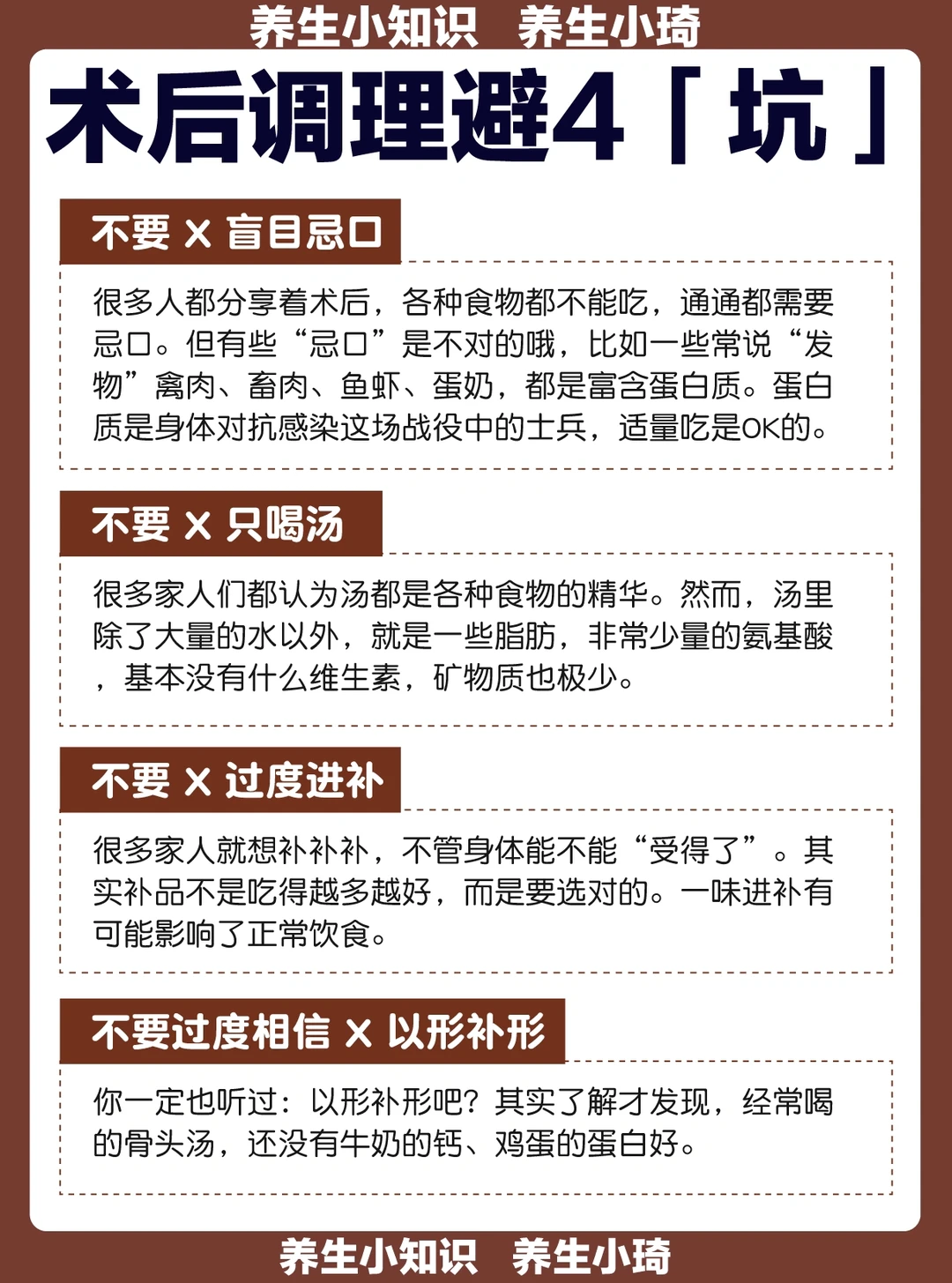 养生小知识 养生小琦

术后调理避4「坑」

不要 X 盲目忌口

很多人都分享着术后，各种食物都不能吃，通通都需要忌口。但有些“忌口”是不对的哦，比如一些常说“发物”禽肉、畜肉、鱼虾、蛋奶，都是富含蛋白质。蛋白质是身体对抗感染这场战役中的士兵，适量吃是OK的。

不要 X 只喝汤

很多家人们都认为汤都是各种食物的精华。然而，汤里除了大量的水以外，就是一些脂肪，非常少量的氨基酸，基本没有什么维生素，矿物质也极少。

不要 X 过度进补

很多家人就想补补补，不管身体能不能“受得了”。其实补品不是吃得越多越好，而是要选对的。一味进补有可能影响了正常饮食。

不要过度相信 X 以形补形

你一定也听过：以形补形吧？其实了解才发现，经常喝的骨头汤，还没有牛奶的钙、鸡蛋的蛋白好。

养生小知识 养生小琦